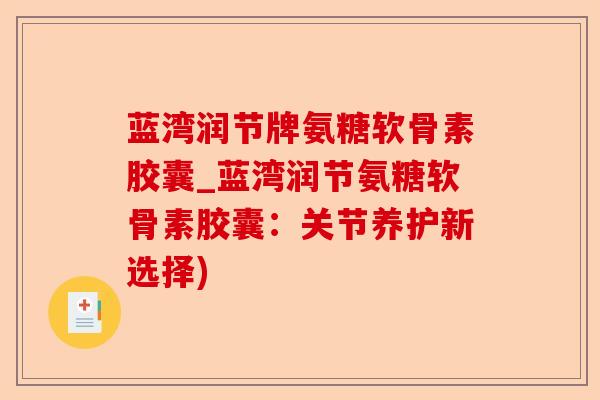 蓝湾润节牌氨糖软骨素胶囊_蓝湾润节氨糖软骨素胶囊：关节养护新选择)